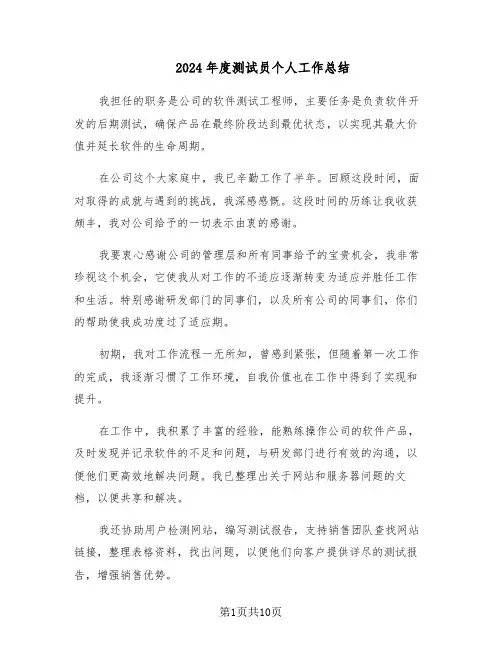 2024年度测试员个人工作总结

我担任的职务是公司的软件测试工程师，主要任务是负责软件开发的后期测试，确保产品在最终阶段达到最优状态，以实现其最大价值并延长软件的生命周期。

在公司这个大家庭中，我已辛勤工作了半年。回顾这段时间，面对取得的成就与遇到的挑战，我深感感慨。这段时间的历练让我收获颇丰，我对公司给予的一切表示由衷的感谢。

我要衷心感谢公司的管理层和所有同事给予的宝贵机会，我非常珍视这个机会，它使我从对工作的不适应逐渐转变为适应并胜任工作和生活。特别感谢研发部门的同事们，以及所有公司的同事们，你们的帮助使我成功度过了适应期。

初期，我对工作流程一无所知，曾感到紧张，但随着第一次工作的完成，我逐渐习惯了工作环境，自我价值也在工作中得到了实现和提升。

在工作中，我积累了丰富的经验，能熟练操作公司的软件产品，及时发现并记录软件的不足和问题，与研发部门进行有效的沟通，以便他们更高效地解决问题。我已整理出关于网站和服务器问题的文档，以便共享和解决。

我还协助用户检测网站，编写测试报告，支持销售团队查找网站链接，整理表格资料，找出问题，以便他们向客户提供详尽的测试报告，增强销售优势。

第1页共10页